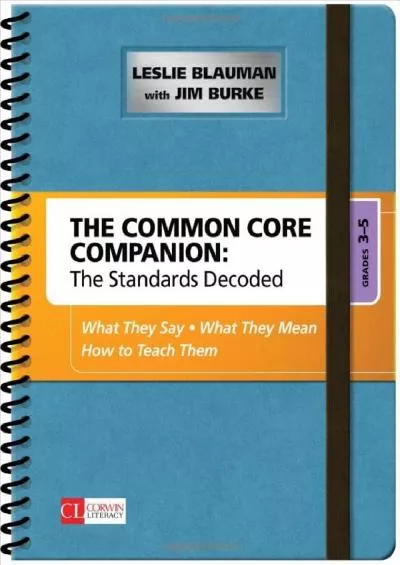 LESLIE BLAUMAN
with JIM BURKE

THE COMMON CORE COMPANION:
The Standards Decoded

GRADES 3–5

What They Say • What They Mean
How to Teach Them

CL CORWIN LITERACY